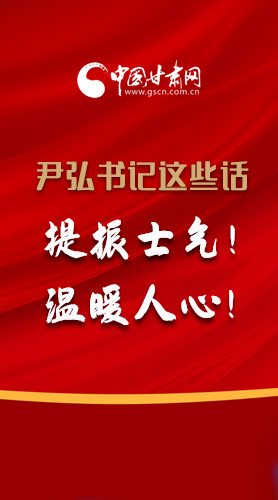 中国甘肃网
www.gscn.com.cn

尹弘书记这些话

提振士气！
温暖人心！